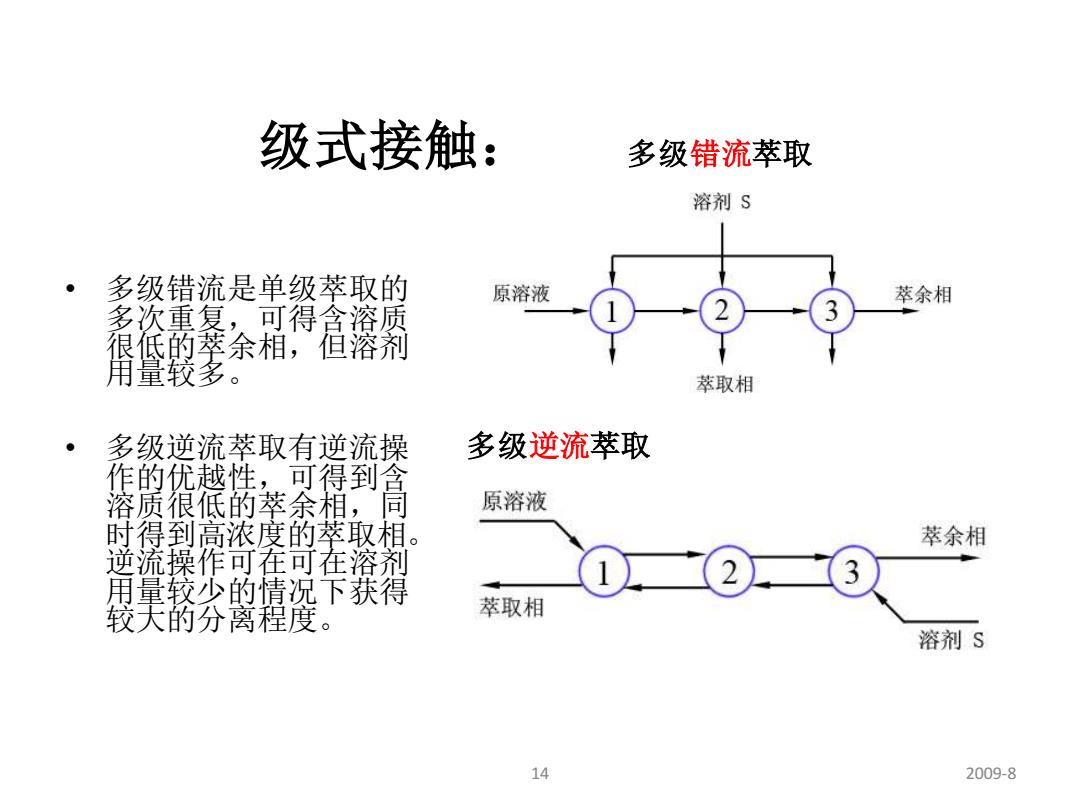 级式接触：

多级错流萃取

溶剂 S

原溶液

1

2

3

萃余相

萃取相

• 多级错流是单级萃取的多次重复，可得含溶质很低的萃余相，但溶剂用量较多。

• 多级逆流萃取有逆流操作的优越性，可得到含溶质很低的萃余相，同时得到高浓度的萃取相。逆流操作可在可在溶剂用量较少的情况下获得较大的分离程度。

多级逆流萃取

原溶液

萃余相

1

2

3

萃取相

溶剂 S

14

2009-8